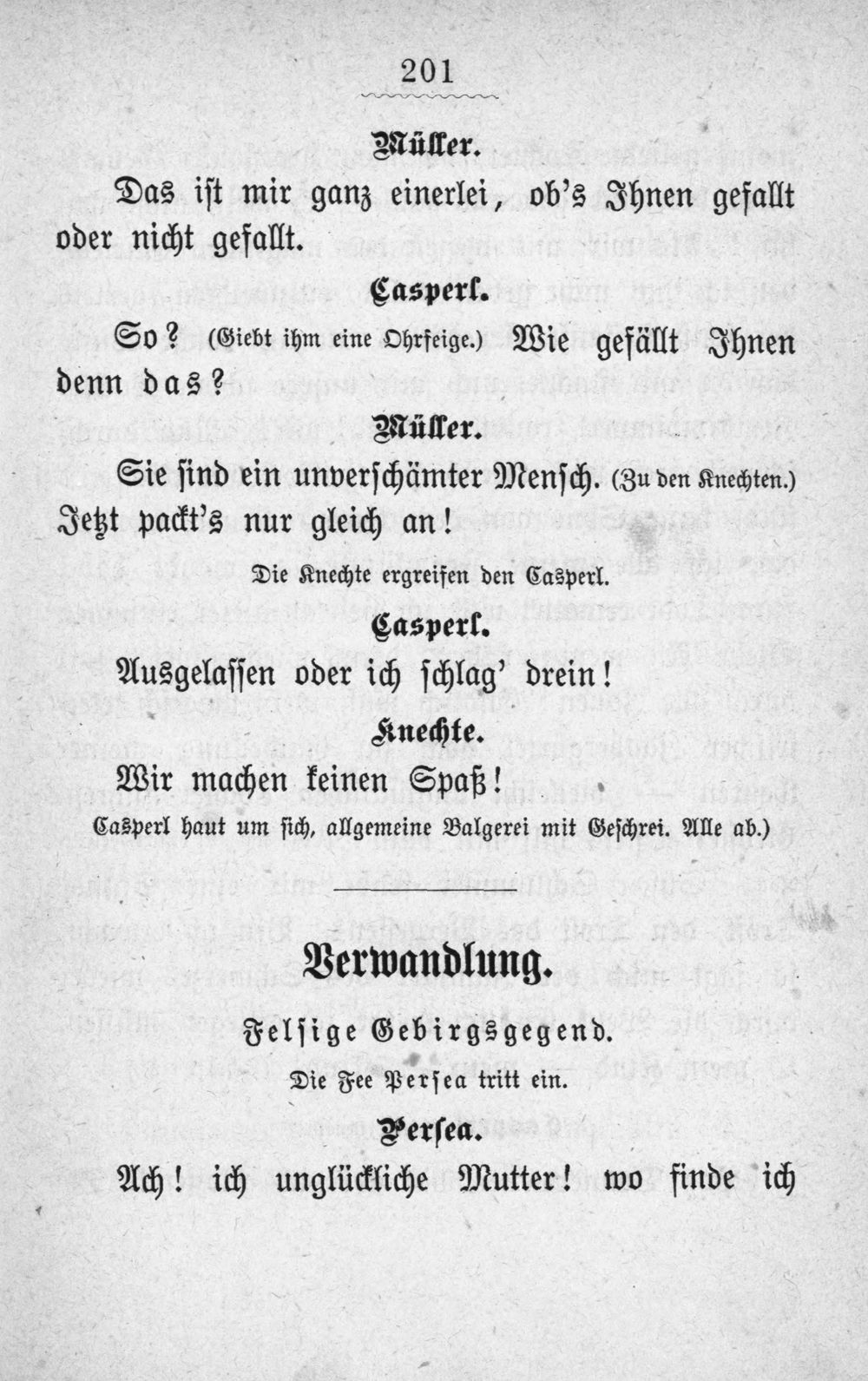 201

Müller.

Das ist mir ganz einerlei, ob's Ihnen gefallt oder nicht gefallt.

Casperl.

So? (Giebt ihm eine Ohrfeige.) Wie gefällt Ihnen denn das?

Müller.

Sie sind ein unverschämter Mensch. (Zu den Knechten.) Jetzt packt's nur gleich an!

Die Knechte ergreifen den Casperl.

Casperl.

Ausgelassen oder ich schlag' drein!

Knechte.

Wir machen keinen Spaß!

(Casperl haut um sich, allgemeine Balgerei mit Geschrei. Alle ab.)

Verwandlung.

Felsige Gebirgsgegend.

Die Fee Persea tritt ein.

Persea.

Ach! ich unglückliche Mutter! wo finde ich